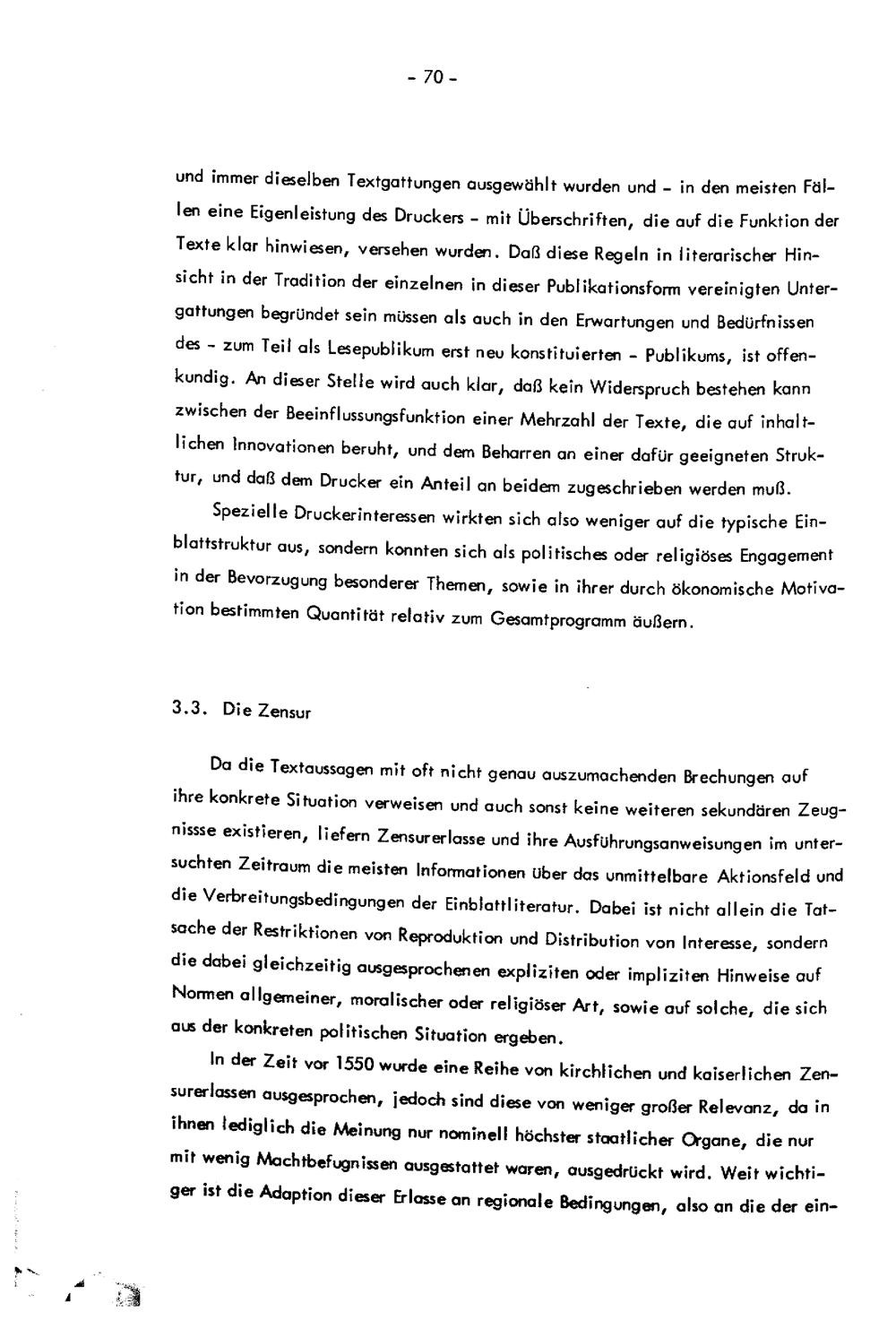 - 70 -

und immer dieselben Textgattungen ausgewählt wurden und - in den meisten Fällen eine Eigenleistung des Druckers - mit Überschriften, die auf die Funktion der Texte klar hinwiesen, versehen wurden. Daß diese Regeln in literarischer Hinsicht in der Tradition der einzelnen in dieser Publikationsform vereinigten Untergattungen begründet sein müssen als auch in den Erwartungen und Bedürfnissen des - zum Teil als Lesepublikum erst neu konstituierten - Publikums, ist offenkundig. An dieser Stelle wird auch klar, daß kein Widerspruch bestehen kann zwischen der Beeinflussungsfunktion einer Mehrzahl der Texte, die auf inhaltlichen Innovationen beruht, und dem Beharren an einer dafür geeigneten Struktur, und daß dem Drucker ein Anteil an beidem zugeschrieben werden muß.

Spezielle Druckerinteressen wirkten sich also weniger auf die typische Einblattstruktur aus, sondern konnten sich als politisches oder religiöses Engagement in der Bevorzugung besonderer Themen, sowie in ihrer durch ökonomische Motivation bestimmten Quantität relativ zum Gesamtprogramm äußern.

3.3. Die Zensur

Da die Textaussagen mit oft nicht genau auszumachenden Brechungen auf ihre konkrete Situation verweisen und auch sonst keine weiteren sekundären Zeugnissse existieren, liefern Zensurerlasse und ihre Ausführungsanweisungen im untersuchten Zeitraum die meisten Informationen über das unmittelbare Aktionsfeld und die Verbreitungsbedingungen der Einblattliteratur. Dabei ist nicht allein die Tatsache der Restriktionen von Reproduktion und Distribution von Interesse, sondern die dabei gleichzeitig ausgesprochenen expliziten oder impliziten Hinweise auf Normen allgemeiner, moralischer oder religiöser Art, sowie auf solche, die sich aus der konkreten politischen Situation ergeben.

In der Zeit vor 1550 wurde eine Reihe von kirchlichen und kaiserlichen Zensurerlassen ausgesprochen, jedoch sind diese von weniger großer Relevanz, da in ihnen lediglich die Meinung nur nominell höchster staatlicher Organe, die nur mit wenig Machtbefugnissen ausgestattet waren, ausgedrückt wird. Weit wichtiger ist die Adaption dieser Erlasse an regionale Bedingungen, also an die der ein-